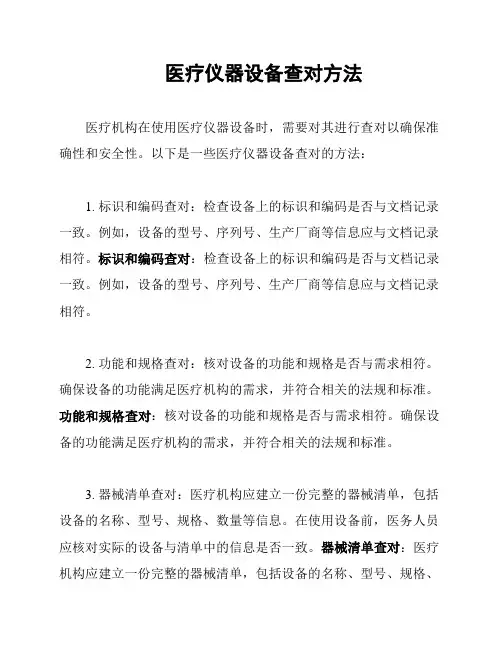 医疗仪器设备查对方法

医疗机构在使用医疗仪器设备时，需要对其进行查对以确保准确性和安全性。以下是一些医疗仪器设备查对的方法：

1. 标识和编码查对：检查设备上的标识和编码是否与文档记录一致。例如，设备的型号、序列号、生产厂商等信息应与文档记录相符。标识和编码查对：检查设备上的标识和编码是否与文档记录一致。例如，设备的型号、序列号、生产厂商等信息应与文档记录相符。

2. 功能和规格查对：核对设备的功能和规格是否与需求相符。确保设备的功能满足医疗机构的需求，并符合相关的法规和标准。功能和规格查对：核对设备的功能和规格是否与需求相符。确保设备的功能满足医疗机构的需求，并符合相关的法规和标准。

3. 器械清单查对：医疗机构应建立一份完整的器械清单，包括设备的名称、型号、规格、数量等信息。在使用设备前，医务人员应核对实际的设备与清单中的信息是否一致。器械清单查对：医疗机构应建立一份完整的器械清单，包括设备的名称、型号、规格、